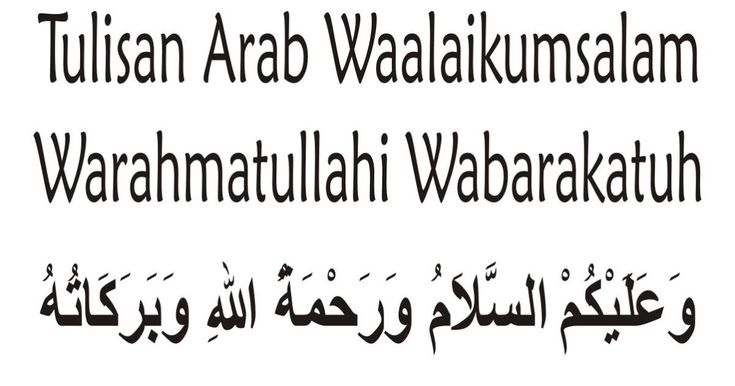 Tulisan Arab Waalaikumsalam Warahmatullahi Wabarakatuh

وَعَلَيْكُمْ السَّلَامُ وَرَحْمَةُ اللهِ وَبَرَكَاتُهُ